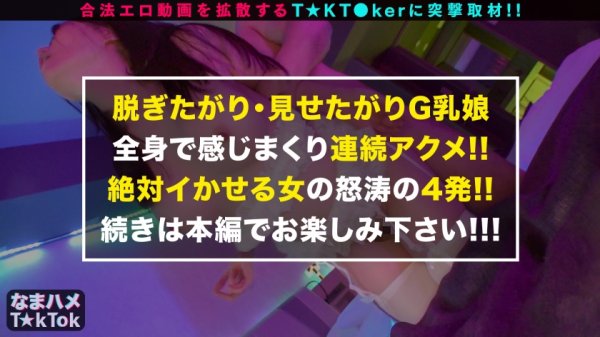 合法エロ動画を拡散するT★KT●kerに突撃取材!!

脱ぎたがり・見せたがりG乳娘
全身で感じまくり連続アクメ!!
絶対イかせる女の怒涛の4発!!
続きは本編でお楽しみ下さい!!!

なまハメ
T★kTok